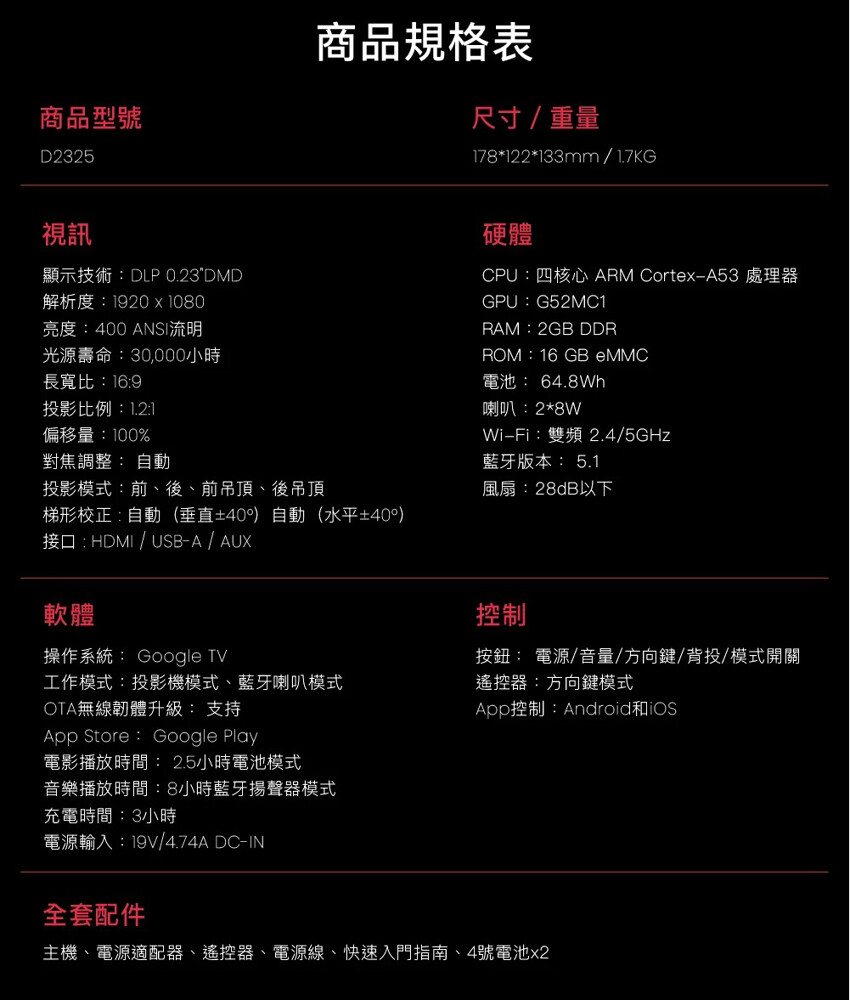 商品規格表

商品型號

D2325

尺寸 / 重量

178*122*133mm / 1.7KG

視訊

顯示技術：DLP 0.23"DMD
解析度：1920 x 1080
亮度：400 ANSI流明
光源壽命：30,000小時
長寬比：16:9
投影比例：1.2:1
偏移量：100%
對焦調整： 自動
投影模式：前、後、前吊頂、後吊頂
梯形校正：自動（垂直±40°）自動（水平±40°）
接口：HDMI / USB-A / AUX

硬體

CPU：四核心 ARM Cortex-A53 處理器
GPU：G52MC1
RAM：2GB DDR
ROM：16 GB eMMC
電池： 64.8Wh
喇叭：2*8W
Wi-Fi：雙頻 2.4/5GHz
藍牙版本： 5.1
風扇：28dB以下

軟體

操作系統： Google TV
工作模式：投影機模式、藍牙喇叭模式
OTA無線韌體升級： 支持
App Store： Google Play
電影播放時間： 2.5小時電池模式
音樂播放時間：8小時藍牙揚聲器模式
充電時間：3小時
電源輸入：19V/4.74A DC-IN

控制

按鈕： 電源/音量/方向鍵/背投/模式開關
遙控器：方向鍵模式
App控制：Android和iOS

全套配件

主機、電源適配器、遙控器、電源線、快速入門指南、4號電池x2